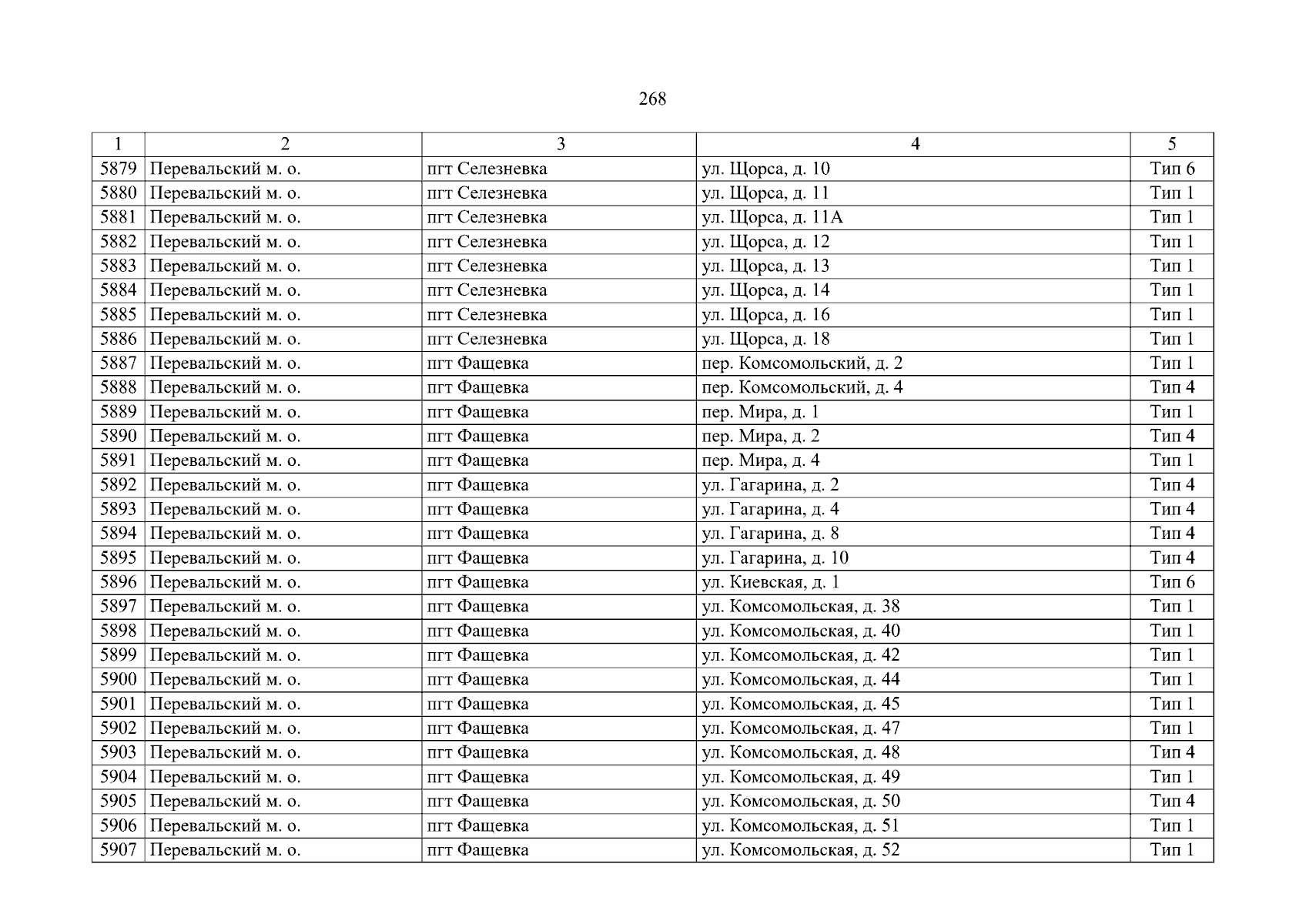 268

| 1 | 2 | 3 | 4 | 5 |
|---|---|---|---|---|
| 5879 | Перевальский м. о. | пгт Селезневка | ул. Щорса, д. 10 | Тип 6 |
| 5880 | Перевальский м. о. | пгт Селезневка | ул. Щорса, д. 11 | Тип 1 |
| 5881 | Перевальский м. о. | пгт Селезневка | ул. Щорса, д. 11А | Тип 1 |
| 5882 | Перевальский м. о. | пгт Селезневка | ул. Щорса, д. 12 | Тип 1 |
| 5883 | Перевальский м. о. | пгт Селезневка | ул. Щорса, д. 13 | Тип 1 |
| 5884 | Перевальский м. о. | пгт Селезневка | ул. Щорса, д. 14 | Тип 1 |
| 5885 | Перевальский м. о. | пгт Селезневка | ул. Щорса, д. 16 | Тип 1 |
| 5886 | Перевальский м. о. | пгт Селезневка | ул. Щорса, д. 18 | Тип 1 |
| 5887 | Перевальский м. о. | пгт Фащевка | пер. Комсомольский, д. 2 | Тип 1 |
| 5888 | Перевальский м. о. | пгт Фащевка | пер. Комсомольский, д. 4 | Тип 4 |
| 5889 | Перевальский м. о. | пгт Фащевка | пер. Мира, д. 1 | Тип 1 |
| 5890 | Перевальский м. о. | пгт Фащевка | пер. Мира, д. 2 | Тип 4 |
| 5891 | Перевальский м. о. | пгт Фащевка | пер. Мира, д. 4 | Тип 1 |
| 5892 | Перевальский м. о. | пгт Фащевка | ул. Гагарина, д. 2 | Тип 4 |
| 5893 | Перевальский м. о. | пгт Фащевка | ул. Гагарина, д. 4 | Тип 4 |
| 5894 | Перевальский м. о. | пгт Фащевка | ул. Гагарина, д. 8 | Тип 4 |
| 5895 | Перевальский м. о. | пгт Фащевка | ул. Гагарина, д. 10 | Тип 4 |
| 5896 | Перевальский м. о. | пгт Фащевка | ул. Киевская, д. 1 | Тип 6 |
| 5897 | Перевальский м. о. | пгт Фащевка | ул. Комсомольская, д. 38 | Тип 1 |
| 5898 | Перевальский м. о. | пгт Фащевка | ул. Комсомольская, д. 40 | Тип 1 |
| 5899 | Перевальский м. о. | пгт Фащевка | ул. Комсомольская, д. 42 | Тип 1 |
| 5900 | Перевальский м. о. | пгт Фащевка | ул. Комсомольская, д. 44 | Тип 1 |
| 5901 | Перевальский м. о. | пгт Фащевка | ул. Комсомольская, д. 45 | Тип 1 |
| 5902 | Перевальский м. о. | пгт Фащевка | ул. Комсомольская, д. 47 | Тип 1 |
| 5903 | Перевальский м. о. | пгт Фащевка | ул. Комсомольская, д. 48 | Тип 4 |
| 5904 | Перевальский м. о. | пгт Фащевка | ул. Комсомольская, д. 49 | Тип 1 |
| 5905 | Перевальский м. о. | пгт Фащевка | ул. Комсомольская, д. 50 | Тип 4 |
| 5906 | Перевальский м. о. | пгт Фащевка | ул. Комсомольская, д. 51 | Тип 1 |
| 5907 | Перевальский м. о. | пгт Фащевка | ул. Комсомольская, д. 52 | Тип 1 |